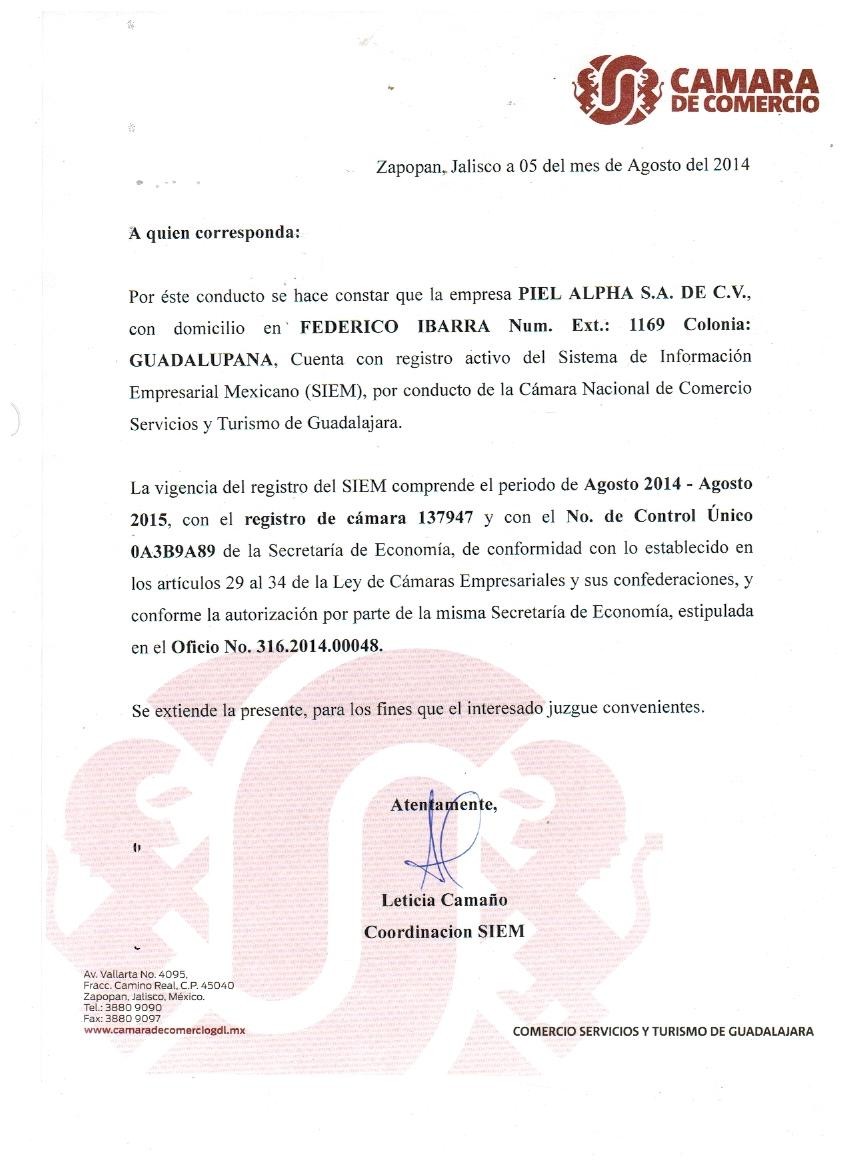 CAMARA DE COMERCIO

Zapopan, Jalisco a 05 del mes de Agosto del 2014

A quien corresponda:

Por éste conducto se hace constar que la empresa PIEL ALPHA S.A. DE C.V., con domicilio en FEDERICO IBARRA Num. Ext.: 1169 Colonia: GUADALUPANA, Cuenta con registro activo del Sistema de Información Empresarial Mexicano (SIEM), por conducto de la Cámara Nacional de Comercio Servicios y Turismo de Guadalajara.

La vigencia del registro del SIEM comprende el periodo de Agosto 2014 - Agosto 2015, con el registro de cámara 137947 y con el No. de Control Único 0A3B9A89 de la Secretaría de Economía, de conformidad con lo establecido en los artículos 29 al 34 de la Ley de Cámaras Empresariales y sus confederaciones, y conforme la autorización por parte de la misma Secretaría de Economía, estipulada en el Oficio No. 316.2014.00048.

Se extiende la presente, para los fines que el interesado juzgue convenientes.

Atentamente,

Leticia Camaño
Coordinacion SIEM

Av. Vallarta No. 4095,
Fracc. Camino Real, C.P. 45040
Zapopan, Jalisco, México.
Tel.: 3880 9090
Fax: 3880 9097
www.camaradecomerciogdl.mx

COMERCIO SERVICIOS Y TURISMO DE GUADALAJARA